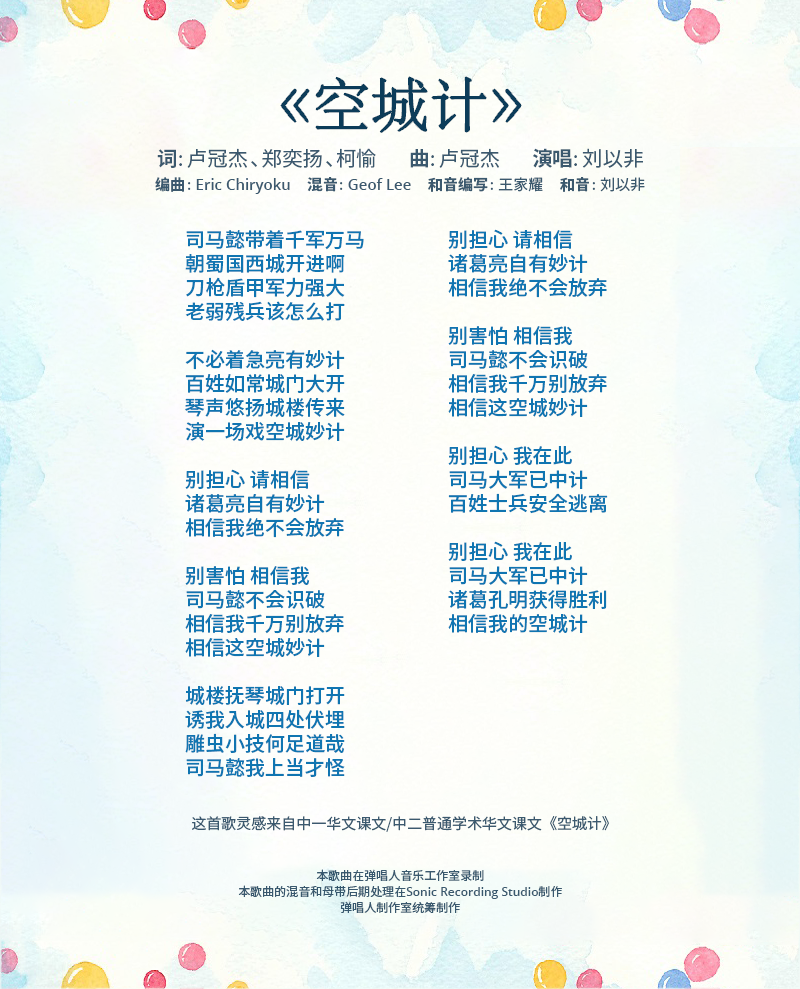 《空城计》

词: 卢冠杰、郑奕扬、柯愉　曲: 卢冠杰　演唱: 刘以非
编曲: Eric Chiryoku　混音: Geof Lee　和音编写: 王家耀　和音: 刘以非

司马懿带着千军万马
朝蜀国西城开进啊
刀枪盾甲军力强大
老弱残兵该怎么打

不必着急亮有妙计
百姓如常城门大开
琴声悠扬城楼传来
演一场戏空城妙计

别担心 请相信
诸葛亮自有妙计
相信我绝不会放弃

别害怕 相信我
司马懿不会识破
相信我千万别放弃
相信这空城妙计

城楼抚琴城门打开
诱我入城四处伏埋
雕虫小技何足道哉
司马懿我上当才怪

别担心 请相信
诸葛亮自有妙计
相信我绝不会放弃

别害怕 相信我
司马懿不会识破
相信我千万别放弃
相信这空城妙计

别担心 我在此
司马大军已中计
百姓士兵安全逃离

别担心 我在此
司马大军已中计
诸葛孔明获得胜利
相信我的空城计

这首歌灵感来自中一华文课文/中二普通学术华文课文《空城计》

本歌曲在弹唱人音乐工作室录制
本歌曲的混音和母带后期处理在Sonic Recording Studio制作
弹唱人制作室统筹制作